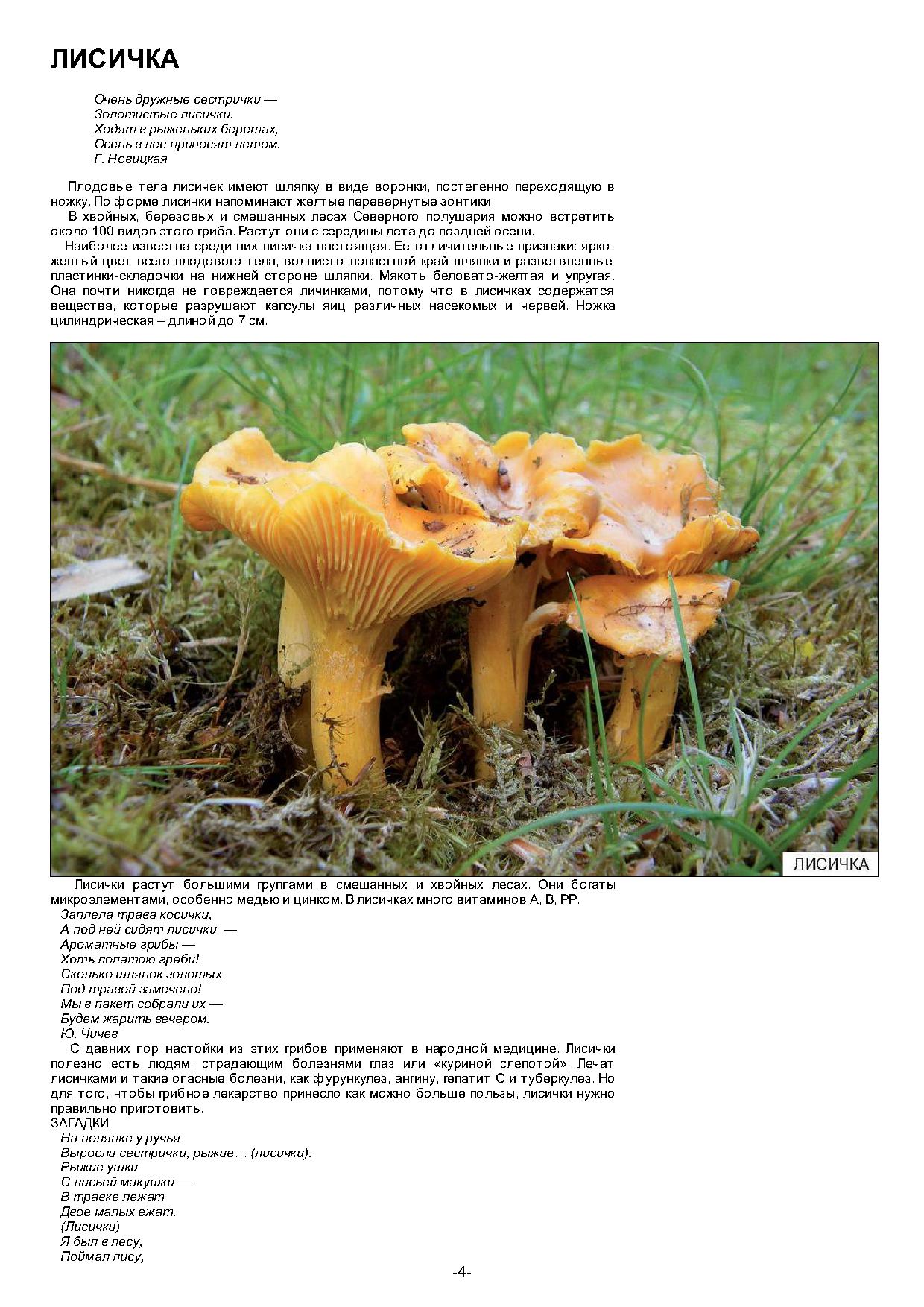 ЛИСИЧКА

Очень дружные сестрички —
Золотистые лисички.
Ходят в рыженьких беретах,
Осень в лес приносят летом.
Г. Новицкая

Плодовые тела лисичек имеют шляпку в виде воронки, постепенно переходящую в ножку. По форме лисички напоминают желтые перевернутые зонтики.

В хвойных, березовых и смешанных лесах Северного полушария можно встретить около 100 видов этого гриба. Растут они с середины лета до поздней осени.

Наиболее известна среди них лисичка настоящая. Ее отличительные признаки: ярко-желтый цвет всего плодового тела, волнисто-лопастной край шляпки и разветвленные пластинки-складочки на нижней стороне шляпки. Мякоть беловато-желтая и упругая. Она почти никогда не повреждается личинками, потому что в лисичках содержатся вещества, которые разрушают капсулы яиц различных насекомых и червей. Ножка цилиндрическая – длиной до 7 см.

ЛИСИЧКА

Лисички растут большими группами в смешанных и хвойных лесах. Они богаты микроэлементами, особенно медью и цинком. В лисичках много витаминов А, В, РР.

Заплела трава косички,
А под ней сидят лисички —
Ароматные грибы —
Хоть лопатою греби!
Сколько шляпок золотых
Под травой замечено!
Мы в пакет собрали их —
Будем жарить вечером.
Ю. Чичев

С давних пор настойки из этих грибов применяют в народной медицине. Лисички полезно есть людям, страдающим болезнями глаз или «куриной слепотой». Лечат лисичками и такие опасные болезни, как фурункулез, ангину, гепатит С и туберкулез. Но для того, чтобы грибное лекарство принесло как можно больше пользы, лисички нужно правильно приготовить.

ЗАГАДКИ
На полянке у ручья
Выросли сестрички, рыжие… (лисички).
Рыжие ушки
С лисьей макушки —
В травке лежат
Двое малых ежат.
(Лисички)
Я был в лесу,
Поймал лису,

-4-